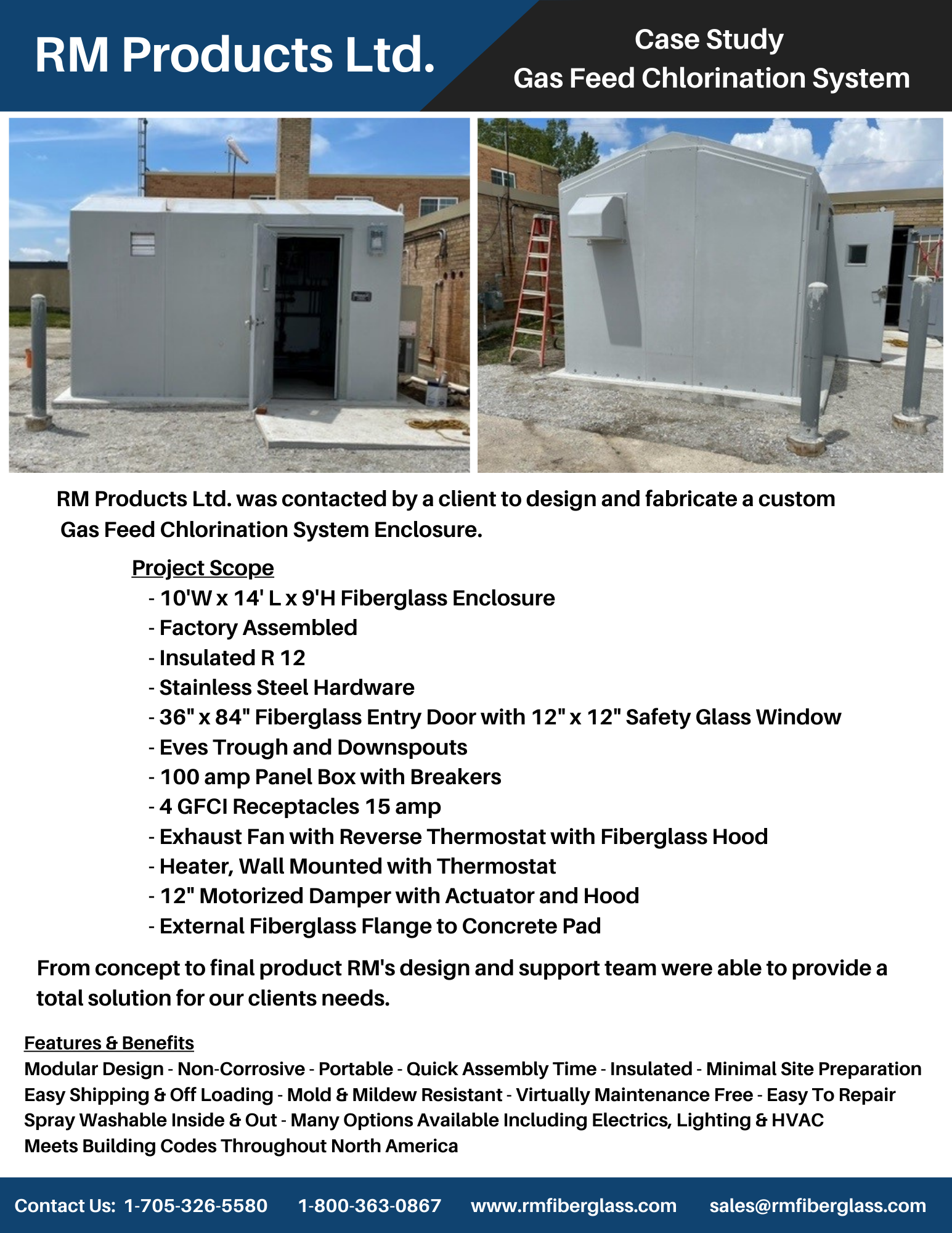 RM Products Ltd.

Case Study
Gas Feed Chlorination System

RM Products Ltd. was contacted by a client to design and fabricate a custom Gas Feed Chlorination System Enclosure.

Project Scope
- 10'W x 14' L x 9'H Fiberglass Enclosure
- Factory Assembled
- Insulated R 12
- Stainless Steel Hardware
- 36" x 84" Fiberglass Entry Door with 12" x 12" Safety Glass Window
- Eves Trough and Downspouts
- 100 amp Panel Box with Breakers
- 4 GFCI Receptacles 15 amp
- Exhaust Fan with Reverse Thermostat with Fiberglass Hood
- Heater, Wall Mounted with Thermostat
- 12" Motorized Damper with Actuator and Hood
- External Fiberglass Flange to Concrete Pad

From concept to final product RM's design and support team were able to provide a total solution for our clients needs.

Features & Benefits
Modular Design - Non-Corrosive - Portable - Quick Assembly Time - Insulated - Minimal Site Preparation
Easy Shipping & Off Loading - Mold & Mildew Resistant - Virtually Maintenance Free - Easy To Repair
Spray Washable Inside & Out - Many Options Available Including Electrics, Lighting & HVAC
Meets Building Codes Throughout North America

Contact Us: 1-705-326-5580 1-800-363-0867 www.rmfiberglass.com sales@rmfiberglass.com